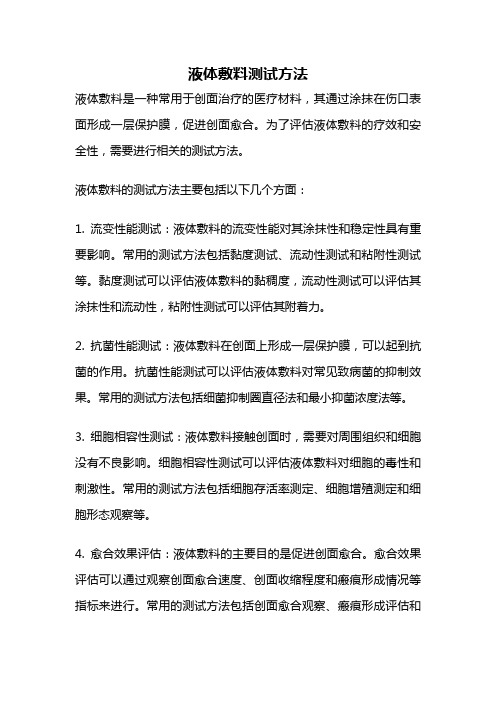 液体敷料测试方法

液体敷料是一种常用于创面治疗的医疗材料，其通过涂抹在伤口表面形成一层保护膜，促进创面愈合。为了评估液体敷料的疗效和安全性，需要进行相关的测试方法。

液体敷料的测试方法主要包括以下几个方面：

1. 流变性能测试：液体敷料的流变性能对其涂抹性和稳定性具有重要影响。常用的测试方法包括黏度测试、流动性测试和粘附性测试等。黏度测试可以评估液体敷料的黏稠度，流动性测试可以评估其涂抹性和流动性，粘附性测试可以评估其附着力。

2. 抗菌性能测试：液体敷料在创面上形成一层保护膜，可以起到抗菌的作用。抗菌性能测试可以评估液体敷料对常见致病菌的抑制效果。常用的测试方法包括细菌抑制圈直径法和最小抑菌浓度法等。

3. 细胞相容性测试：液体敷料接触创面时，需要对周围组织和细胞没有不良影响。细胞相容性测试可以评估液体敷料对细胞的毒性和刺激性。常用的测试方法包括细胞存活率测定、细胞增殖测定和细胞形态观察等。

4. 愈合效果评估：液体敷料的主要目的是促进创面愈合。愈合效果评估可以通过观察创面愈合速度、创面收缩程度和瘢痕形成情况等指标来进行。常用的测试方法包括创面愈合观察、瘢痕形成评估和